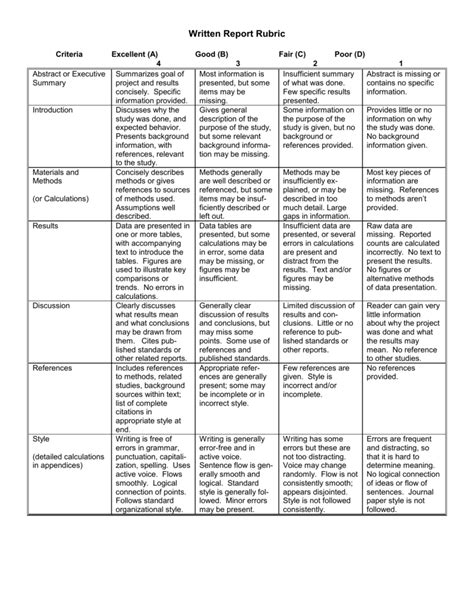 Written Report Rubric

| Criteria | Excellent (A) 4 | Good (B) 3 | Fair (C) 2 | Poor (D) 1 |
|---|---|---|---|---|
| Abstract or Executive Summary | Summarizes goal of project and results concisely. Specific information provided. | Most information is presented, but some items may be missing. | Insufficient summary of what was done. Few specific results presented. | Abstract is missing or contains no specific information. |
| Introduction | Discusses why the study was done, and expected behavior. Presents background information, with references, relevant to the study. | Gives general description of the purpose of the study, but some relevant background information may be missing. | Some information on the purpose of the study is given, but no background or references provided. | Provides little or no information on why the study was done. No background information given. |
| Materials and Methods (or Calculations) | Concisely describes methods or gives references to sources of methods used. Assumptions well described. | Methods generally are well described or referenced, but some items may be insufficiently described or left out. | Methods may be insufficiently explained, or may be described in too much detail. Large gaps in information. | Most key pieces of information are missing. References to methods aren't provided. |
| Results | Data are presented in one or more tables, with accompanying text to introduce the tables. Figures are used to illustrate key comparisons or trends. No errors in calculations. | Data tables are presented, but some calculations may be in error, some data may be missing, or figures may be insufficient. | Insufficient data are presented, or several errors in calculations are present and distract from the results. Text and/or figures may be missing. | Raw data are missing. Reported counts are calculated incorrectly. No text to present the results. No figures or alternative methods of data presentation. |
| Discussion | Clearly discusses what results mean and what conclusions may be drawn from them. Cites published standards or other related reports. | Generally clear discussion of results and conclusions, but may miss some points. Some use of references and published standards. | Limited discussion of results and conclusions. Little or no reference to published standards or other reports. | Reader can gain very little information about why the project was done and what the results may mean. No reference to other studies. |
| References | Includes references to methods, related studies, background sources within text; list of complete citations in appropriate style at end. | Appropriate references are generally present; some may be incomplete or in incorrect style. | Few references are given. Style is incorrect and/or incomplete. | No references provided. |
| Style (detailed calculations in appendices) | Writing is free of errors in grammar, punctuation, capitalization, spelling. Uses active voice. Flows smoothly. Logical connection of points. Follows standard organizational style. | Writing is generally error-free and in active voice. Sentence flow is generally smooth and logical. Standard style is generally followed. Minor errors may be present. | Writing has some errors but these are not too distracting. Voice may change randomly. Flow is not consistently smooth; appears disjointed. Style is not followed consistently. | Errors are frequent and distracting, so that it is hard to determine meaning. No logical connection of ideas or flow of sentences. Journal paper style is not followed. |